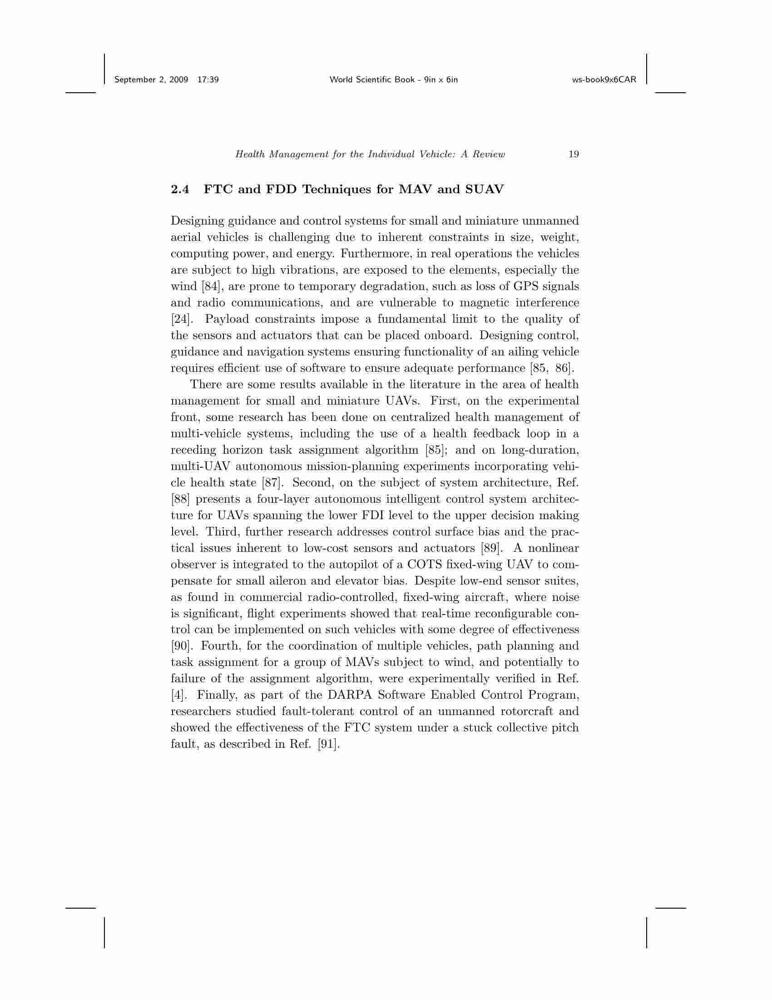 September 2, 2009 17:39 World Scientific Book - 9in x 6in ws-book9x6CAR

Health Management for the Individual Vehicle: A Review 19

2.4 FTC and FDD Techniques for MAV and SUAV

Designing guidance and control systems for small and miniature unmanned aerial vehicles is challenging due to inherent constraints in size, weight, computing power, and energy. Furthermore, in real operations the vehicles are subject to high vibrations, are exposed to the elements, especially the wind [84], are prone to temporary degradation, such as loss of GPS signals and radio communications, and are vulnerable to magnetic interference [24]. Payload constraints impose a fundamental limit to the quality of the sensors and actuators that can be placed onboard. Designing control, guidance and navigation systems ensuring functionality of an ailing vehicle requires efficient use of software to ensure adequate performance [85, 86].

There are some results available in the literature in the area of health management for small and miniature UAVs. First, on the experimental front, some research has been done on centralized health management of multi-vehicle systems, including the use of a health feedback loop in a receding horizon task assignment algorithm [85]; and on long-duration, multi-UAV autonomous mission-planning experiments incorporating vehicle health state [87]. Second, on the subject of system architecture, Ref. [88] presents a four-layer autonomous intelligent control system architecture for UAVs spanning the lower FDI level to the upper decision making level. Third, further research addresses control surface bias and the practical issues inherent to low-cost sensors and actuators [89]. A nonlinear observer is integrated to the autopilot of a COTS fixed-wing UAV to compensate for small aileron and elevator bias. Despite low-end sensor suites, as found in commercial radio-controlled, fixed-wing aircraft, where noise is significant, flight experiments showed that real-time reconfigurable control can be implemented on such vehicles with some degree of effectiveness [90]. Fourth, for the coordination of multiple vehicles, path planning and task assignment for a group of MAVs subject to wind, and potentially to failure of the assignment algorithm, were experimentally verified in Ref. [4]. Finally, as part of the DARPA Software Enabled Control Program, researchers studied fault-tolerant control of an unmanned rotorcraft and showed the effectiveness of the FTC system under a stuck collective pitch fault, as described in Ref. [91].